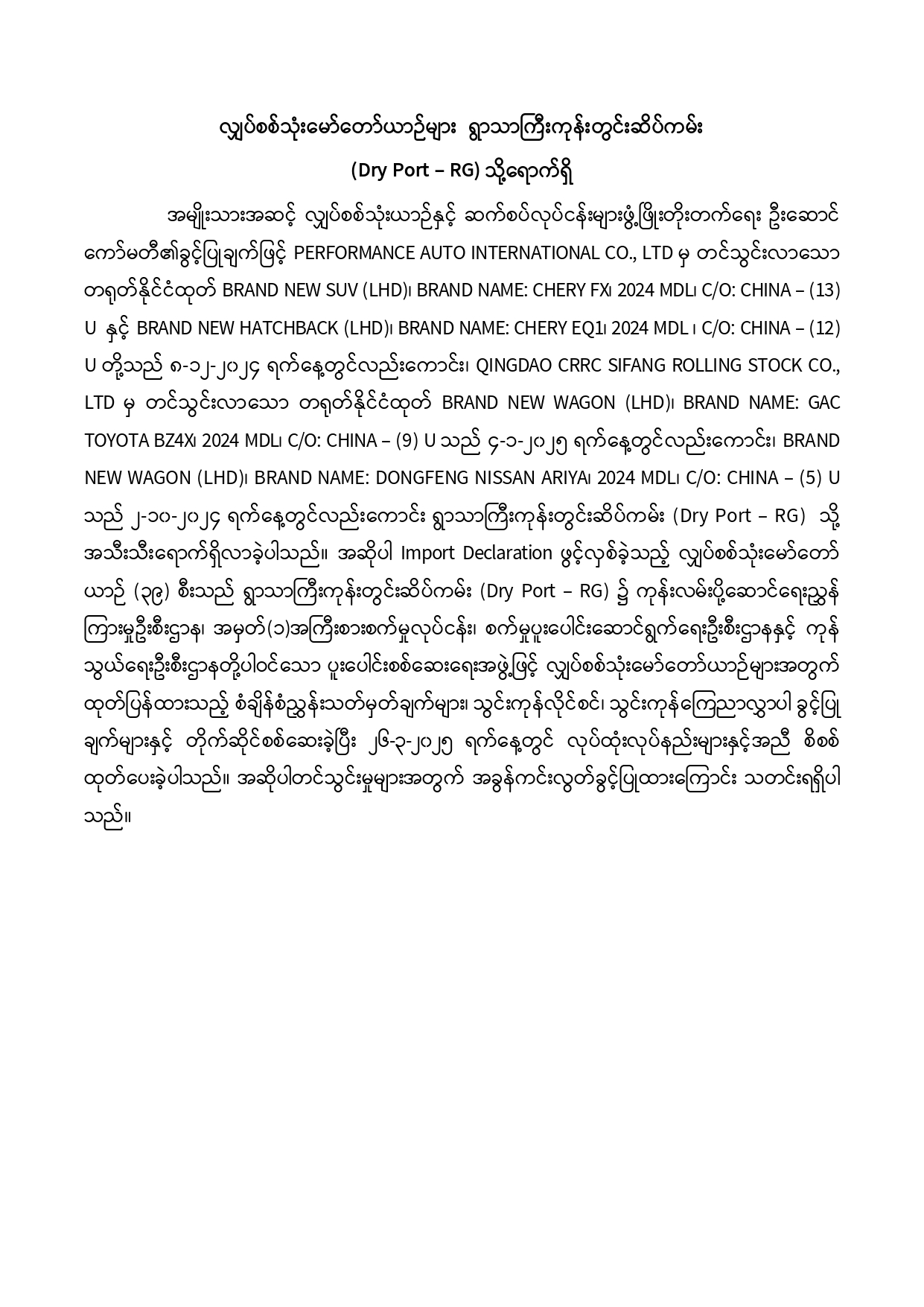 လျှပ်စစ်သုံးမော်တော်ယာဉ်များ ရွာသာကြီးကုန်းတွင်းဆိပ်ကမ်း

(Dry Port – RG) သို့ရောက်ရှိ

အမျိုးသားအဆင့် လျှပ်စစ်သုံးယာဉ်နှင့် ဆက်စပ်လုပ်ငန်းများဖွံ့ဖြိုးတိုးတက်ရေး ဦးဆောင်ကော်မတီ၏ခွင့်ပြုချက်ဖြင့် PERFORMANCE AUTO INTERNATIONAL CO., LTD မှ တင်သွင်းလာသော တရုတ်နိုင်ငံထုတ် BRAND NEW SUV (LHD)၊ BRAND NAME: CHERY FX၊ 2024 MDL၊ C/O: CHINA – (13) U နှင့် BRAND NEW HATCHBACK (LHD)၊ BRAND NAME: CHERY EQ1၊ 2024 MDL ၊ C/O: CHINA – (12) U တို့သည် ၈-၁၂-၂၀၂၄ ရက်နေ့တွင်လည်းကောင်း၊ QINGDAO CRRC SIFANG ROLLING STOCK CO., LTD မှ တင်သွင်းလာသော တရုတ်နိုင်ငံထုတ် BRAND NEW WAGON (LHD)၊ BRAND NAME: GAC TOYOTA BZ4X၊ 2024 MDL၊ C/O: CHINA – (9) U သည် ၄-၁-၂၀၂၅ ရက်နေ့တွင်လည်းကောင်း၊ BRAND NEW WAGON (LHD)၊ BRAND NAME: DONGFENG NISSAN ARIYA၊ 2024 MDL၊ C/O: CHINA – (5) U သည် ၂-၁၀-၂၀၂၄ ရက်နေ့တွင်လည်းကောင်း ရွာသာကြီးကုန်းတွင်းဆိပ်ကမ်း (Dry Port – RG) သို့ အသီးသီးရောက်ရှိလာခဲ့ပါသည်။ အဆိုပါ Import Declaration ဖွင့်လှစ်ခဲ့သည့် လျှပ်စစ်သုံးမော်တော်ယာဉ် (၃၉) စီးသည် ရွာသာကြီးကုန်းတွင်းဆိပ်ကမ်း (Dry Port – RG) ၌ ကုန်းလမ်းပို့ဆောင်ရေးညွှန်ကြားမှုဦးစီးဌာန၊ အမှတ်(၁)အကြီးစားစက်မှုလုပ်ငန်း၊ စက်မှုပူးပေါင်းဆောင်ရွက်ရေးဦးစီးဌာနနှင့် ကုန်သွယ်ရေးဦးစီးဌာနတို့ပါဝင်သော ပူးပေါင်းစစ်ဆေးရေးအဖွဲ့ဖြင့် လျှပ်စစ်သုံးမော်တော်ယာဉ်များအတွက် ထုတ်ပြန်ထားသည့် စံချိန်စံညွှန်းသတ်မှတ်ချက်များ၊ သွင်းကုန်လိုင်စင်၊ သွင်းကုန်ကြေညာလွှာပါ ခွင့်ပြုချက်များနှင့် တိုက်ဆိုင်စစ်ဆေးခဲ့ပြီး ၂၆-၃-၂၀၂၅ ရက်နေ့တွင် လုပ်ထုံးလုပ်နည်းများနှင့်အညီ စိစစ်ထုတ်ပေးခဲ့ပါသည်။ အဆိုပါတင်သွင်းမှုများအတွက် အခွန်ကင်းလွတ်ခွင့်ပြုထားကြောင်း သတင်းရရှိပါသည်။